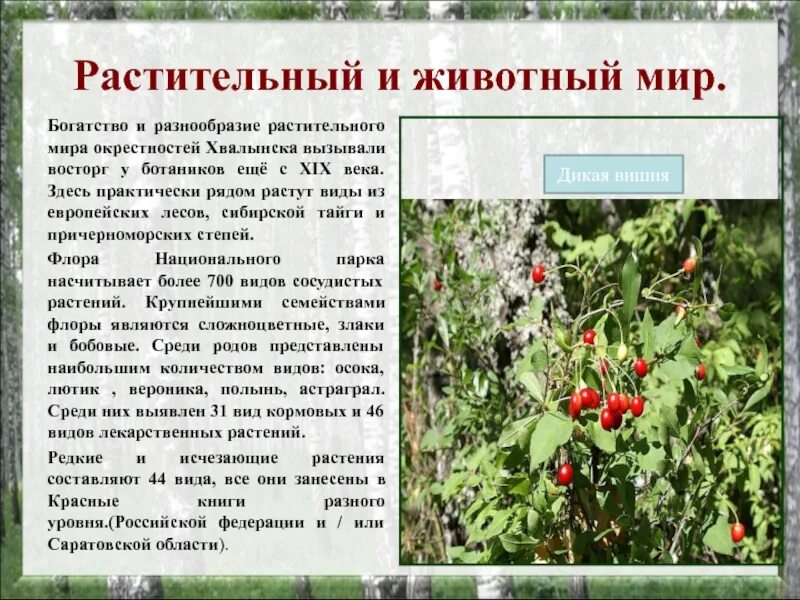 Растительный и животный мир.

Богатство и разнообразие растительного мира окрестностей Хвалынска вызывали восторг у ботаников ещё с XIX века. Здесь практически рядом растут виды из европейских лесов, сибирской тайги и причерноморских степей.

Флора Национального парка насчитывает более 700 видов сосудистых растений. Крупнейшими семействами флоры являются сложноцветные, злаки и бобовые. Среди родов представлены наибольшим количеством видов: осока, лютик , вероника, полынь, астраграл. Среди них выявлен 31 вид кормовых и 46 видов лекарственных растений.

Редкие и исчезающие растения составляют 44 вида, все они занесены в Красные книги разного уровня.(Российской федерации и / или Саратовской области).

Дикая вишня